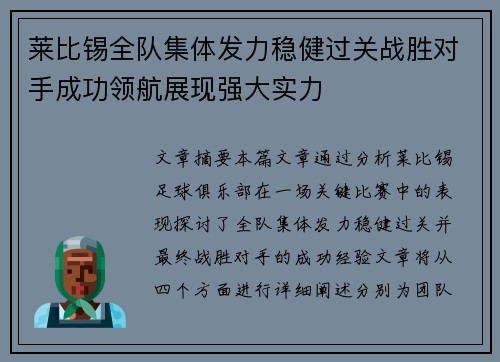 莱比锡全队集体发力稳健过关战胜对手成功领航展现强大实力

文章摘要本篇文章通过分析莱比锡足球俱乐部在一场关键比赛中的表现探讨了全队集体发力稳健过关并最终战胜对手的成功经验文章将从四个方面进行详细阐述分别为团队